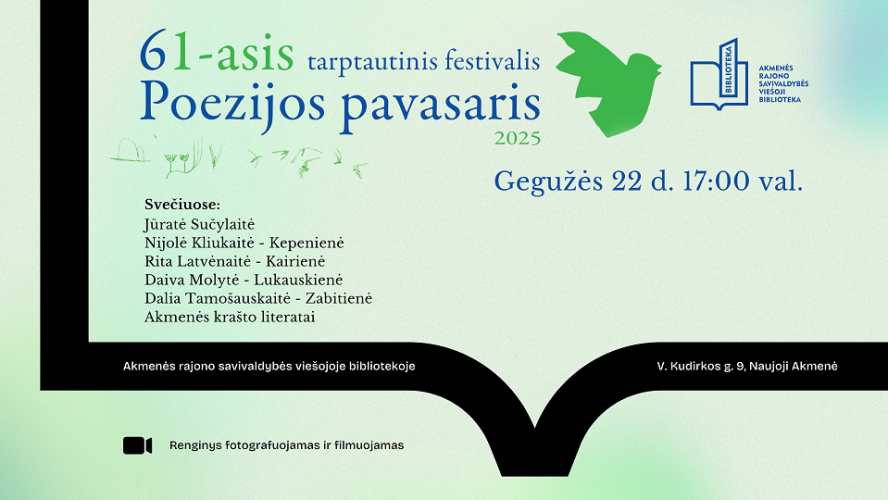 61-asis tarptautinis festivalis
Poezijos pavasaris
2025

BIBLIOTEKA
AKMENĖS
RAJONO
SAVIVALDYBĖS
VIEŠOJI
BIBLIOTEKA

Gegužės 22 d. 17:00 val.

Svečiuose:
Jūratė Sučylaitė
Nijolė Kliukaitė - Kepenienė
Rita Latvėnaitė - Kairienė
Daiva Molytė - Lukauskienė
Dalia Tamošauskaitė - Zabitienė
Akmenės krašto literatai

Akmenės rajono savivaldybės viešojoje bibliotekoje

V. Kudirkos g. 9, Naujoji Akmenė

Renginys fotografuojamas ir filmuojamas